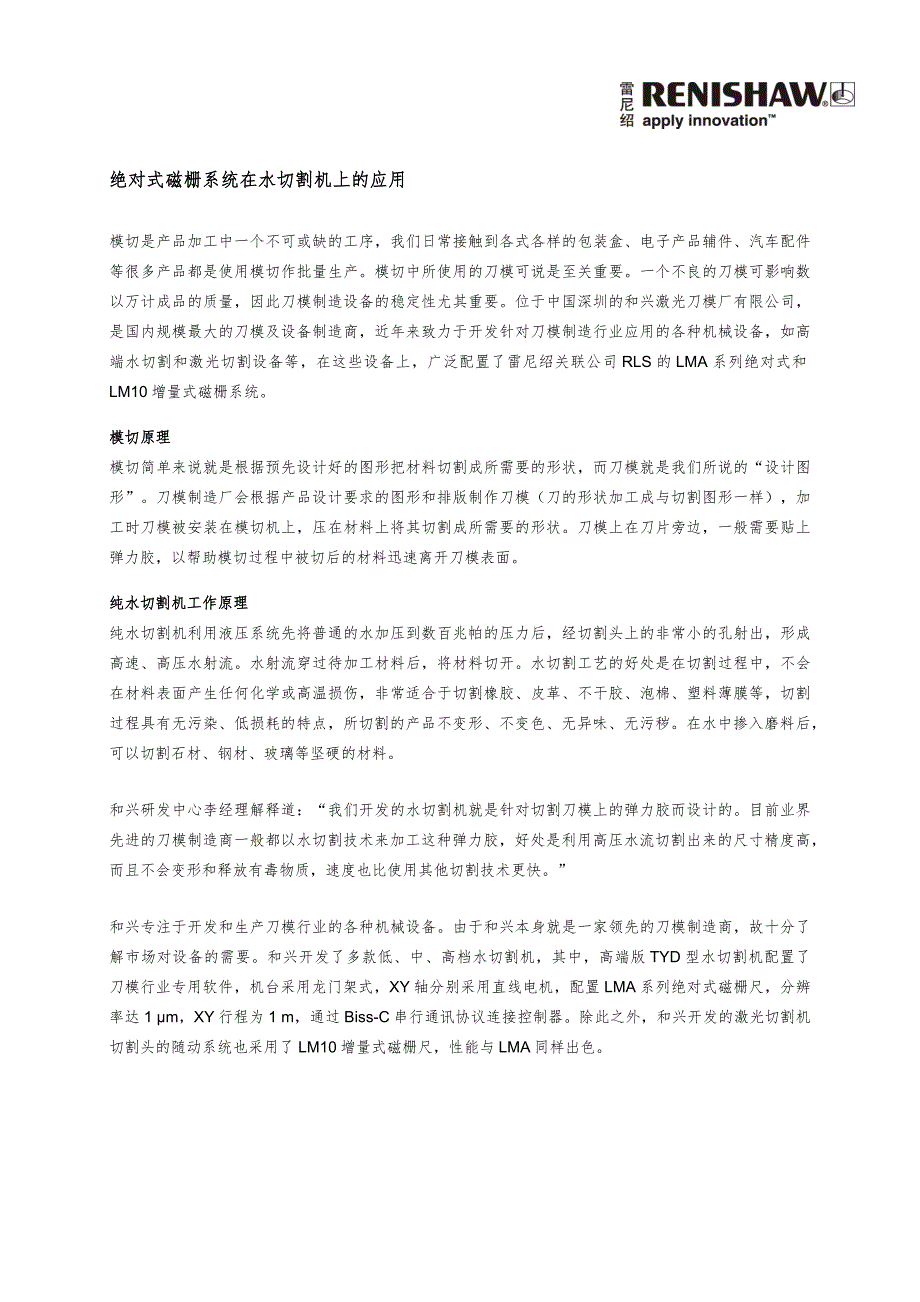 雷尼绍 RENISHAW apply innovation™

绝对式磁栅系统在水切割机上的应用

模切是产品加工中一个不可或缺的工序，我们日常接触到各式各样的包装盒、电子产品辅件、汽车配件等很多产品都是使用模切作批量生产。模切中所使用的刀模可说是至关重要。一个不良的刀模可影响数以万计成品的质量，因此刀模制造设备的稳定性尤其重要。位于中国深圳的和兴激光刀模厂有限公司，是国内规模最大的刀模及设备制造商，近年来致力于开发针对刀模制造行业应用的各种机械设备，如高端水切割和激光切割设备等，在这些设备上，广泛配置了雷尼绍关联公司 RLS 的 LMA 系列绝对式和 LM10 增量式磁栅系统。

模切原理
模切简单来说就是根据预先设计好的图形把材料切割成所需要的形状，而刀模就是我们所说的“设计图形”。刀模制造厂会根据产品设计要求的图形和排版制作刀模（刀的形状加工成与切割图形一样），加工时刀模被安装在模切机上，压在材料上将其切割成所需要的形状。刀模上在刀片旁边，一般需要贴上弹力胶，以帮助模切过程中被切后的材料迅速离开刀模表面。

纯水切割机工作原理
纯水切割机利用液压系统先将普通的水加压到数百兆帕的压力后，经切割头上的非常小的孔射出，形成高速、高压水射流。水射流穿过待加工材料后，将材料切开。水切割工艺的好处是在切割过程中，不会在材料表面产生任何化学或高温损伤，非常适合于切割橡胶、皮革、不干胶、泡棉、塑料薄膜等，切割过程具有无污染、低损耗的特点，所切割的产品不变形、不变色、无异味、无污秽。在水中掺入磨料后，可以切割石材、钢材、玻璃等坚硬的材料。

和兴研发中心李经理解释道：“我们开发的水切割机就是针对切割刀模上的弹力胶而设计的。目前业界先进的刀模制造商一般都以水切割技术来加工这种弹力胶，好处是利用高压水流切割出来的尺寸精度高，而且不会变形和释放有毒物质，速度也比使用其他切割技术更快。”

和兴专注于开发和生产刀模行业的各种机械设备。由于和兴本身就是一家领先的刀模制造商，故十分了解市场对设备的需要。和兴开发了多款低、中、高档水切割机，其中，高端版 TYD 型水切割机配置了刀模行业专用软件，机台采用龙门架式，XY 轴分别采用直线电机，配置 LMA 系列绝对式磁栅尺，分辨率达 1 μm，XY 行程为 1 m，通过 Biss-C 串行通讯协议连接控制器。除此之外，和兴开发的激光切割机切割头的随动系统也采用了 LM10 增量式磁栅尺，性能与 LMA 同样出色。